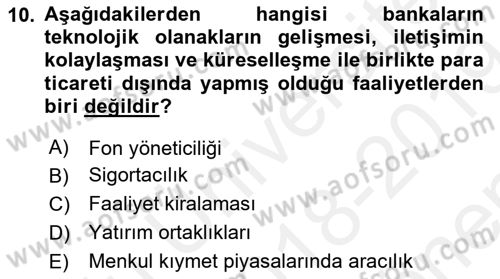 10. Aşağıdakilerden hangisi bankaların teknolojik olanakların gelişmesi, iletişimin kolaylaşması ve küreselleşme ile birlikte para ticareti dışında yapmış olduğu faaliyetlerden biri değildir?

A) Fon yöneticiliği
B) Sigortacılık
C) Faaliyet kiralaması
D) Yatırım ortaklıkları
E) Menkul kıymet piyasalarında aracılık

www.aofsoru.com